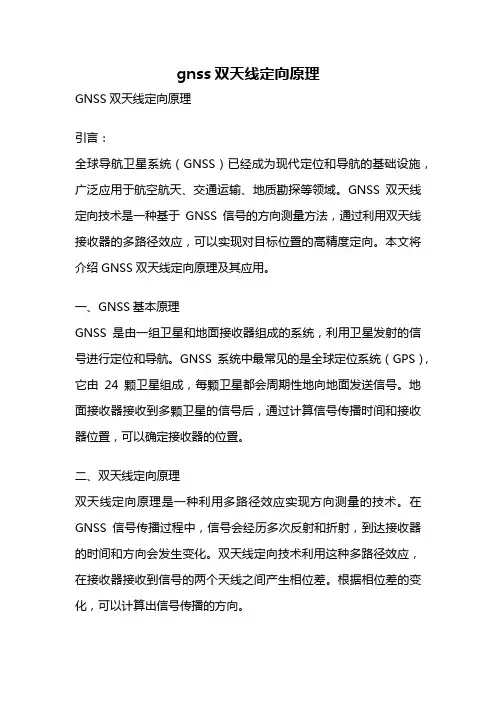 gnss 双天线定向原理

GNSS 双天线定向原理

引言：

全球导航卫星系统（GNSS）已经成为现代定位和导航的基础设施，广泛应用于航空航天、交通运输、地质勘探等领域。GNSS 双天线定向技术是一种基于 GNSS 信号的方向测量方法，通过利用双天线接收器的多路径效应，可以实现对目标位置的高精度定向。本文将介绍 GNSS 双天线定向原理及其应用。

一、GNSS 基本原理

GNSS 是由一组卫星和地面接收器组成的系统，利用卫星发射的信号进行定位和导航。GNSS 系统中最常见的是全球定位系统（GPS），它由 24 颗卫星组成，每颗卫星都会周期性地向地面发送信号。地面接收器接收到多颗卫星的信号后，通过计算信号传播时间和接收器位置，可以确定接收器的位置。

二、双天线定向原理

双天线定向原理是一种利用多路径效应实现方向测量的技术。在 GNSS 信号传播过程中，信号会经历多次反射和折射，到达接收器的时间和方向会发生变化。双天线定向技术利用这种多路径效应，在接收器接收到信号的两个天线之间产生相位差。根据相位差的变化，可以计算出信号传播的方向。